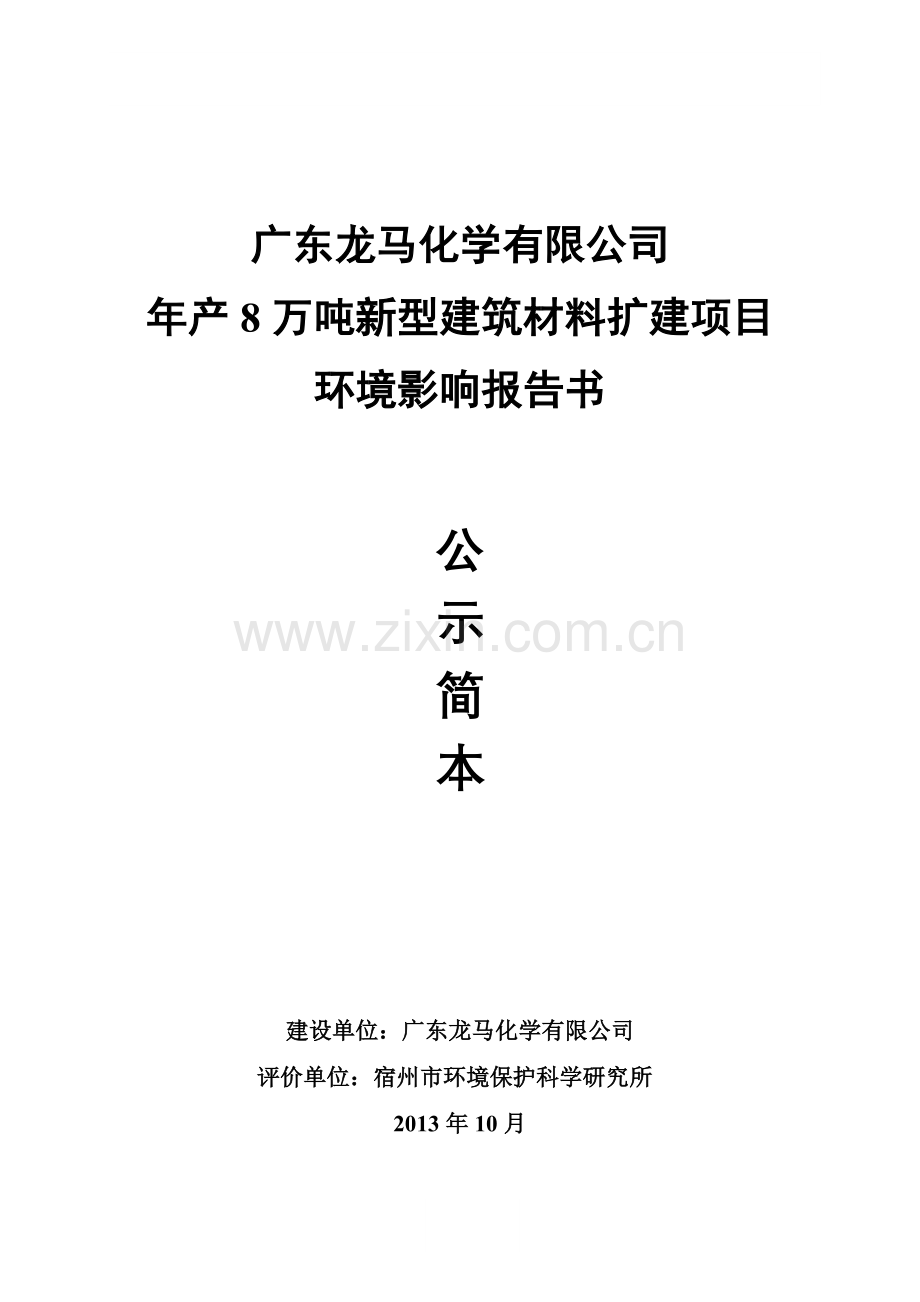 广东龙马化学有限公司
年产 8 万吨新型建筑材料扩建项目
环境影响报告书

公
示
简
本

www.zixin.com.cn

建设单位：广东龙马化学有限公司
评价单位：宿州市环境保护科学研究所
2013 年 10 月